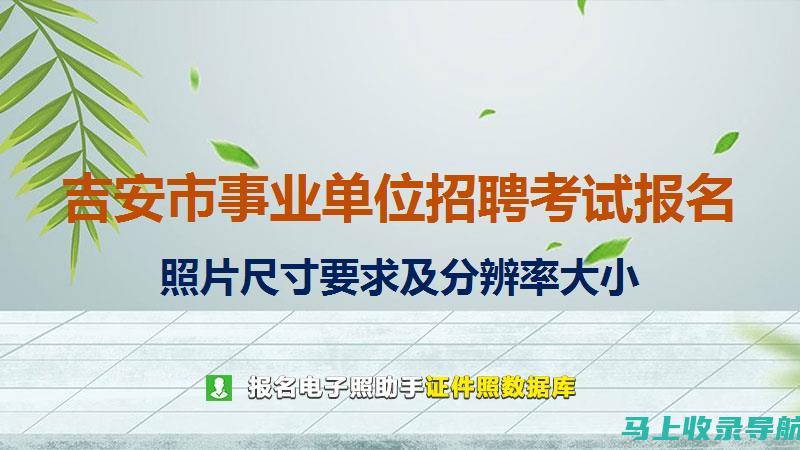 吉安市事业单位招聘考试报名

照片尺寸要求及分辨率大小

报名电子照助手证件照数据库

马上收录导航